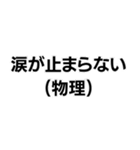 涙が止まらない
（物理）